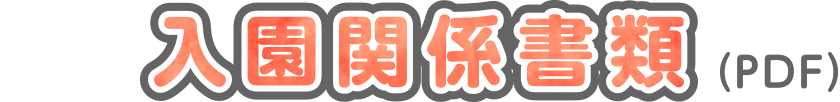 入園関係書類 (PDF)